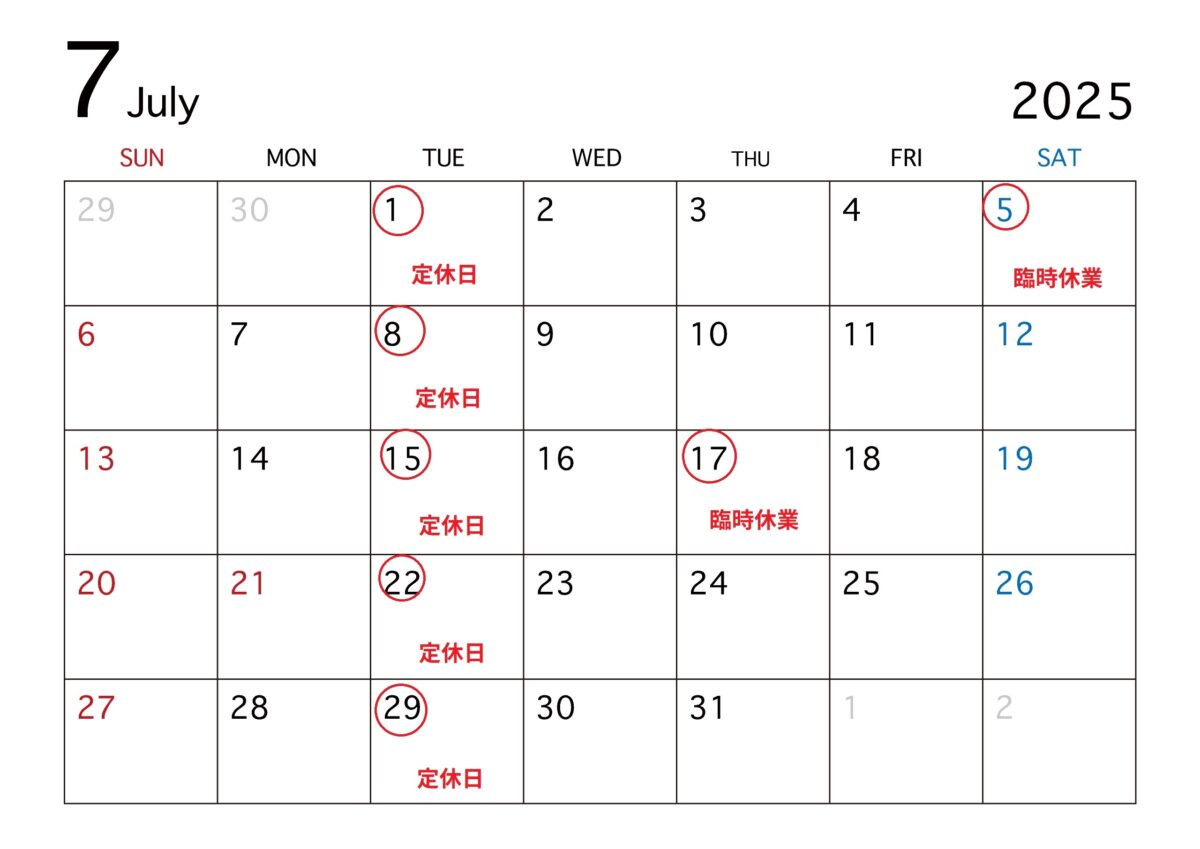 7 July

2025

| SUN | MON | TUE | WED | THU | FRI | SAT |
|---|---|---|---|---|---|---|
| 29 | 30 | 1 定休日 | 2 | 3 | 4 | 5 臨時休業 |
| 6 | 7 | 8 定休日 | 9 | 10 | 11 | 12 |
| 13 | 14 | 15 定休日 | 16 | 17 臨時休業 | 18 | 19 |
| 20 | 21 | 22 定休日 | 23 | 24 | 25 | 26 |
| 27 | 28 | 29 定休日 | 30 | 31 | 1 | 2 |